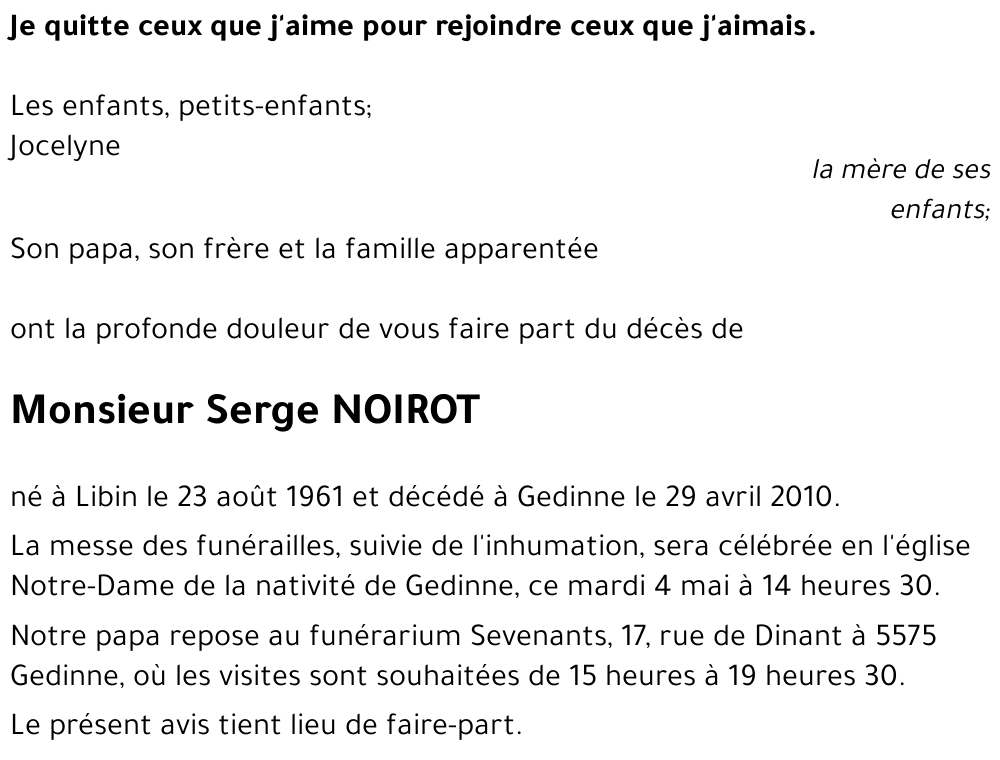 Je quitte ceux que j'aime pour rejoindre ceux que j'aimais.

Les enfants, petits-enfants;
Jocelyne

la mère de ses enfants;

Son papa, son frère et la famille apparentée

ont la profonde douleur de vous faire part du décès de

Monsieur Serge NOIROT

né à Libin le 23 août 1961 et décédé à Gedinne le 29 avril 2010.

La messe des funérailles, suivie de l'inhumation, sera célébrée en l'église Notre-Dame de la nativité de Gedinne, ce mardi 4 mai à 14 heures 30.

Notre papa repose au funérarium Sevenants, 17, rue de Dinant à 5575 Gedinne, où les visites sont souhaitées de 15 heures à 19 heures 30.

Le présent avis tient lieu de faire-part.